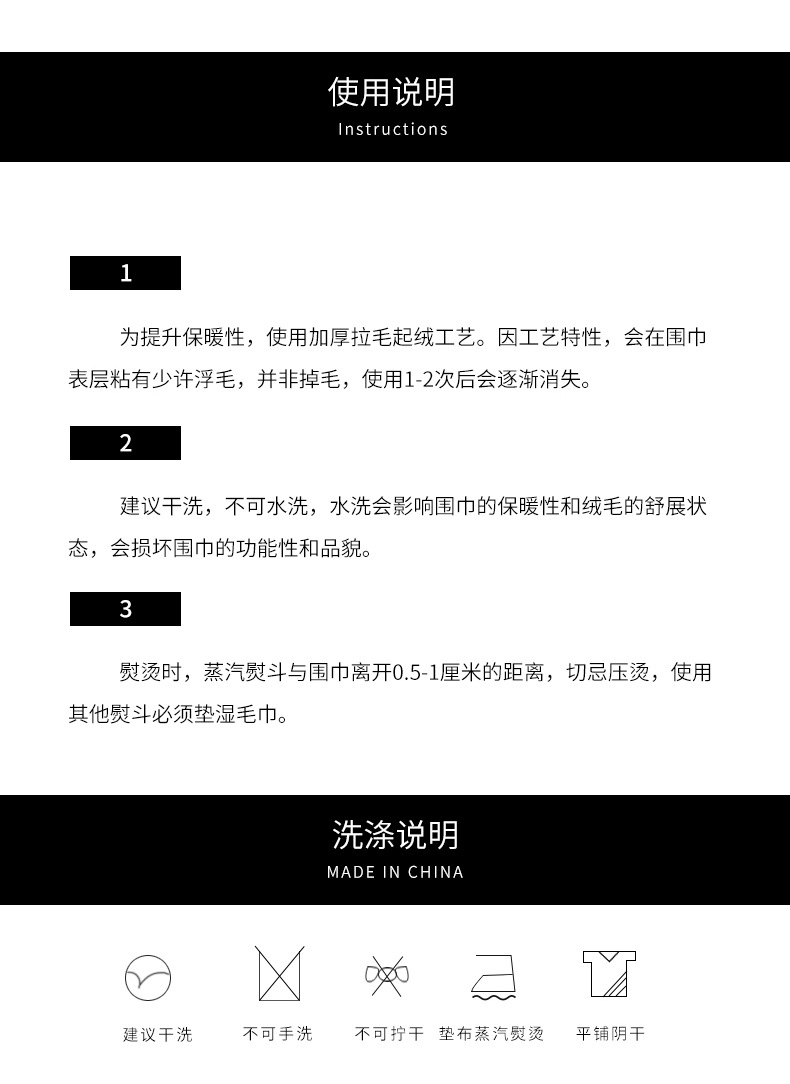 使用说明
Instructions

1

为提升保暖性，使用加厚拉毛起绒工艺。因工艺特性，会在围巾表层粘有少许浮毛，并非掉毛，使用1-2次后会逐渐消失。

2

建议干洗，不可水洗，水洗会影响围巾的保暖性和绒毛的舒展状态，会损坏围巾的功能性和品貌。

3

熨烫时，蒸汽熨斗与围巾离开0.5-1厘米的距离，切忌压烫，使用其他熨斗必须垫湿毛巾。

洗涤说明
MADE IN CHINA

建议干洗

不可手洗

不可拧干

垫布蒸汽熨烫

平铺阴干